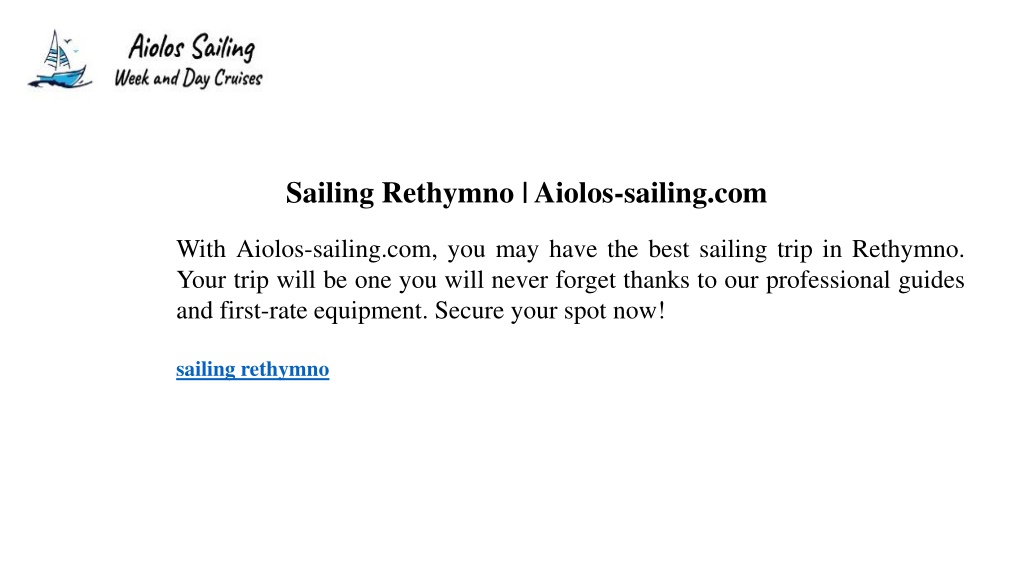 Aiolos Sailing
Week and Day Cruises

Sailing Rethymno | Aiolos-sailing.com

With Aiolos-sailing.com, you may have the best sailing trip in Rethymno. Your trip will be one you will never forget thanks to our professional guides and first-rate equipment. Secure your spot now!

sailing rethymno